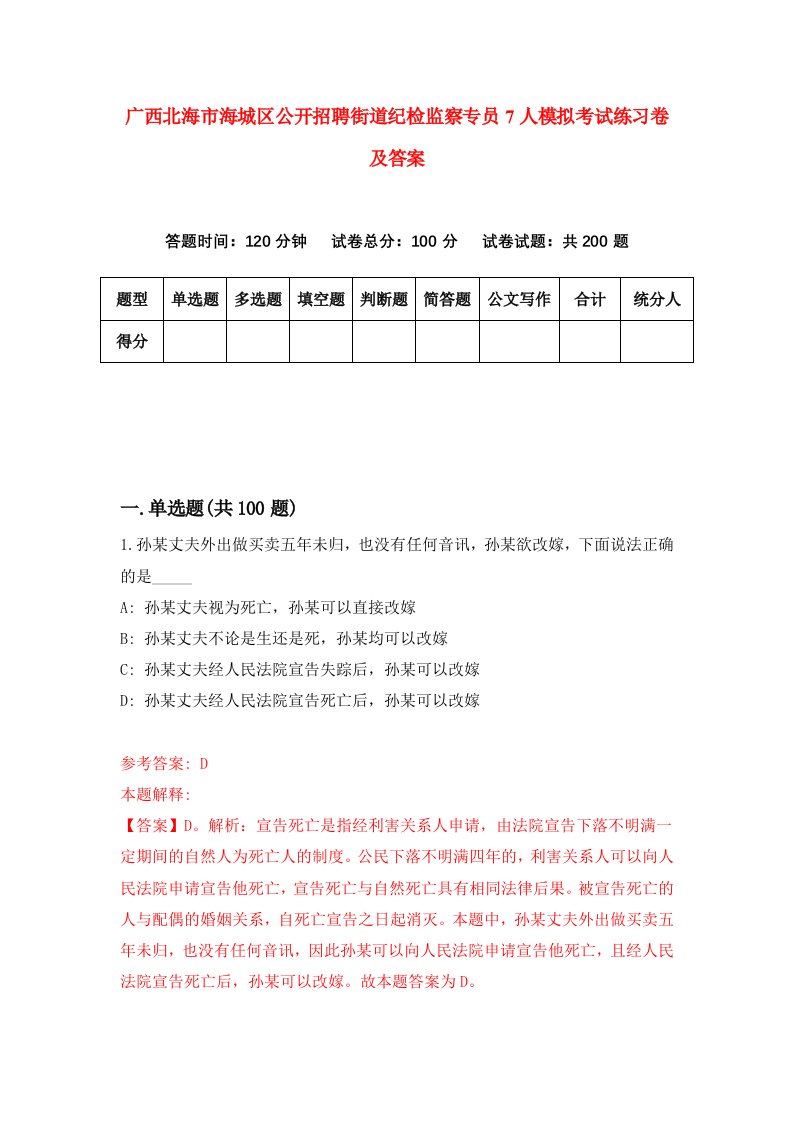 广西北海市海城区公开招聘街道纪检监察专员7人模拟考试练习卷及答案

答题时间：120分钟　试卷总分：100分　试卷试题：共200题

| 题型 | 单选题 | 多选题 | 填空题 | 判断题 | 简答题 | 公文写作 | 合计 | 统分人 |
|---|---|---|---|---|---|---|---|---|
| 得分 | | | | | | | | |

一.单选题(共100题)

1.孙某丈夫外出做买卖五年未归，也没有任何音讯，孙某欲改嫁，下面说法正确的是_____

A: 孙某丈夫视为死亡，孙某可以直接改嫁

B: 孙某丈夫不论是生还是死，孙某均可以改嫁

C: 孙某丈夫经人民法院宣告失踪后，孙某可以改嫁

D: 孙某丈夫经人民法院宣告死亡后，孙某可以改嫁

参考答案: D

本题解释:

【答案】D。解析：宣告死亡是指经利害关系人申请，由法院宣告下落不明满一定期间的自然人为死亡人的制度。公民下落不明满四年的，利害关系人可以向人民法院申请宣告他死亡，宣告死亡与自然死亡具有相同法律后果。被宣告死亡的人与配偶的婚姻关系，自死亡宣告之日起消灭。本题中，孙某丈夫外出做买卖五年未归，也没有任何音讯，因此孙某可以向人民法院申请宣告他死亡，且经人民法院宣告死亡后，孙某可以改嫁。故本题答案为D。